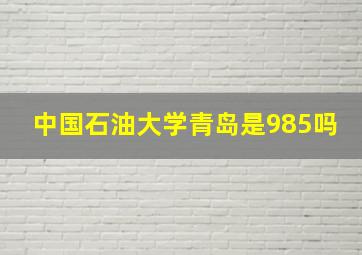 中国石油大学青岛是985吗